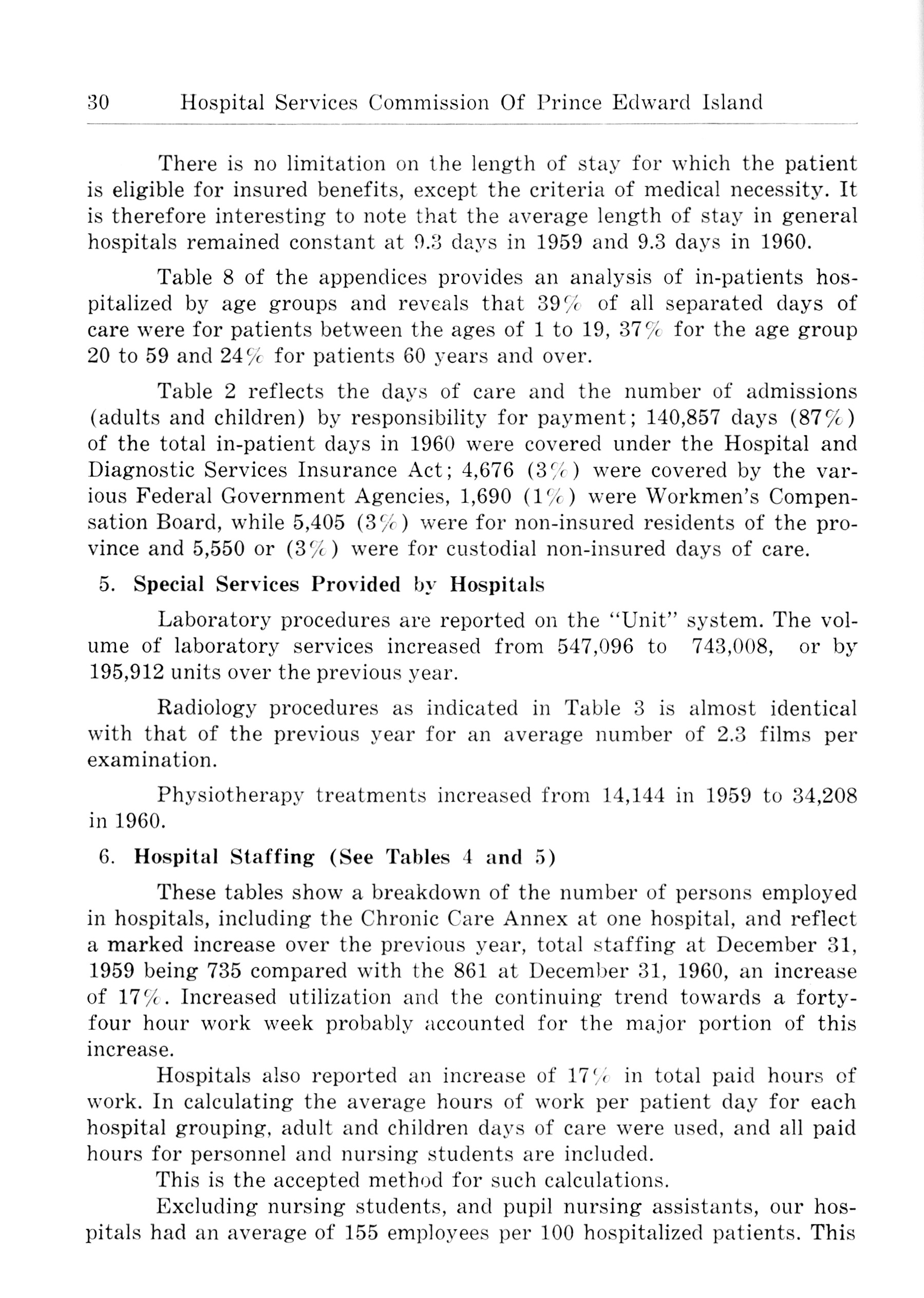 30 Hospital Services Commission Of Prince Edward Island

There is no limitation on the length of stay for which the patient is eligible for insured benefits, except the criteria of medical necessity. It is therefore interesting to note that the average length of stay in general hospitals remained constant at 9.3 days in 1959 and 9.3 days in 1960.

Table 8 of the appendices provides an analysis of in-patients hospitalized by age groups and reveals that 39% of all separated days of care were for patients between the ages of 1 to 19, 37% for the age group 20 to 59 and 24% for patients 60 years and over.

Table 2 reflects the days of care and the number of admissions (adults and children) by responsibility for payment; 140,857 days (87%) of the total in-patient days in 1960 were covered under the Hospital and Diagnostic Services Insurance Act; 4,676 (3%) were covered by the various Federal Government Agencies, 1,690 (1%) were Workmen's Compensation Board, while 5,405 (3%) were for non-insured residents of the province and 5,550 or (3%) were for custodial non-insured days of care.

5. Special Services Provided by Hospitals

Laboratory procedures are reported on the "Unit" system. The volume of laboratory services increased from 547,096 to 743,008, or by 195,912 units over the previous year.

Radiology procedures as indicated in Table 3 is almost identical with that of the previous year for an average number of 2.3 films per examination.

Physiotherapy treatments increased from 14,144 in 1959 to 34,208 in 1960.

6. Hospital Staffing (See Tables 4 and 5)

These tables show a breakdown of the number of persons employed in hospitals, including the Chronic Care Annex at one hospital, and reflect a marked increase over the previous year, total staffing at December 31, 1959 being 735 compared with the 861 at December 31, 1960, an increase of 17%. Increased utilization and the continuing trend towards a forty-four hour work week probably accounted for the major portion of this increase.

Hospitals also reported an increase of 17% in total paid hours of work. In calculating the average hours of work per patient day for each hospital grouping, adult and children days of care were used, and all paid hours for personnel and nursing students are included.

This is the accepted method for such calculations.

Excluding nursing students, and pupil nursing assistants, our hospitals had an average of 155 employees per 100 hospitalized patients. This